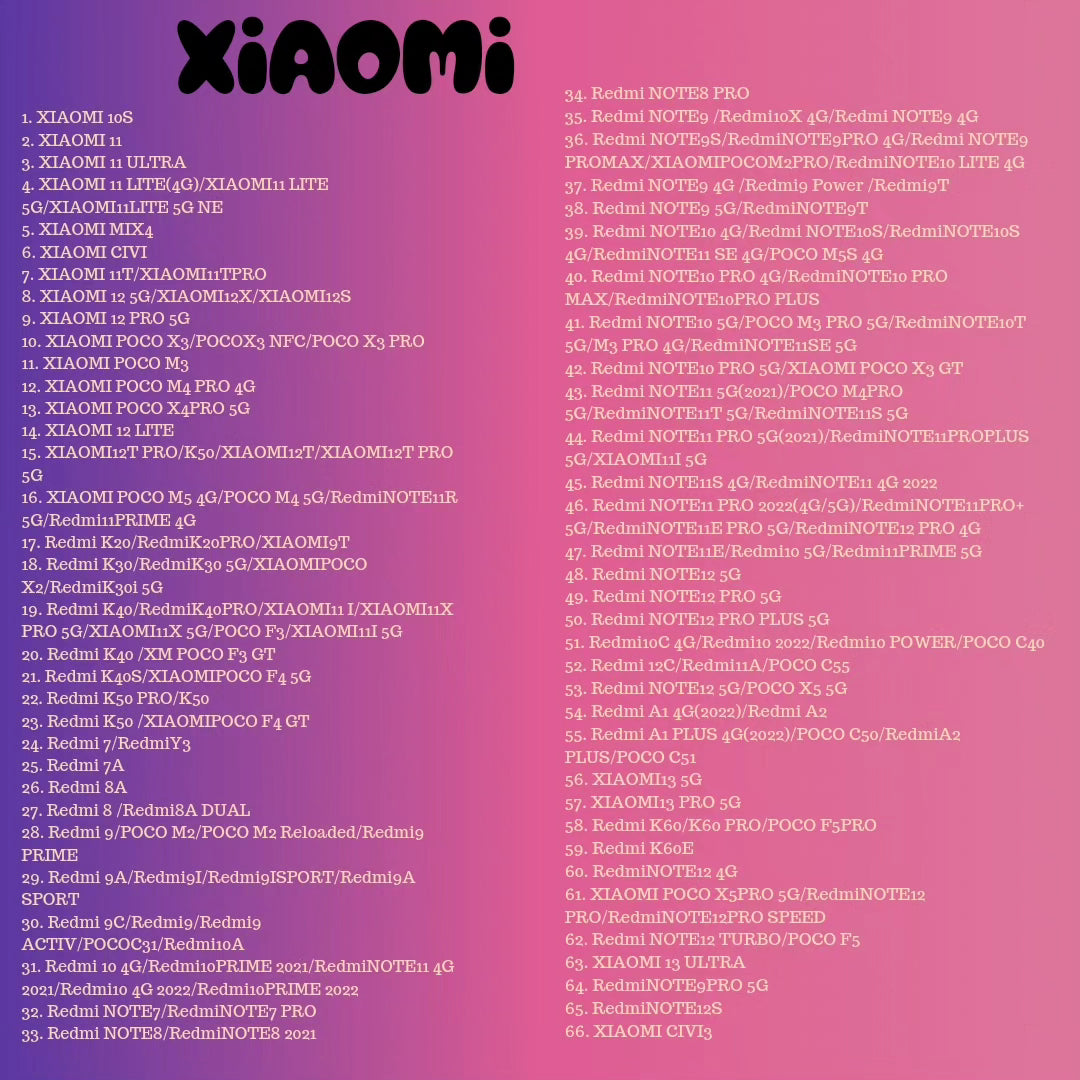 XIAOMI

1. XIAOMI 10S
2. XIAOMI 11
3. XIAOMI 11 ULTRA
4. XIAOMI 11 LITE(4G)/XIAOMI11 LITE 5G/XIAOMI11LITE 5G NE
5. XIAOMI MIX4
6. XIAOMI CIVI
7. XIAOMI 11T/XIAOMI11TPRO
8. XIAOMI 12 5G/XIAOMI12X/XIAOMI12S
9. XIAOMI 12 PRO 5G
10. XIAOMI POCO X3/POCOX3 NFC/POCO X3 PRO
11. XIAOMI POCO M3
12. XIAOMI POCO M4 PRO 4G
13. XIAOMI POCO X4PRO 5G
14. XIAOMI 12 LITE
15. XIAOMI12T PRO/K50/XIAOMI12T/XIAOMI12T PRO 5G
16. XIAOMI POCO M5 4G/POCO M4 5G/RedmiNOTE11R 5G/Redmi11PRIME 4G
17. Redmi K20/RedmiK20PRO/XIAOMI9T
18. Redmi K30/RedmiK30 5G/XIAOMIPOCO X2/RedmiK30i 5G
19. Redmi K40/RedmiK40PRO/XIAOMI11 I/XIAOMI11X PRO 5G/XIAOMI11X 5G/POCO F3/XIAOMI11I 5G
20. Redmi K40 /XM POCO F3 GT
21. Redmi K40S/XIAOMIPOCO F4 5G
22. Redmi K50 PRO/K50
23. Redmi K50 /XIAOMIPOCO F4 GT
24. Redmi 7/RedmiY3
25. Redmi 7A
26. Redmi 8A
27. Redmi 8 /Redmi8A DUAL
28. Redmi 9/POCO M2/POCO M2 Reloaded/Redmi9 PRIME
29. Redmi 9A/Redmi9I/Redmi9ISPORT/Redmi9A SPORT
30. Redmi 9C/Redmi9/Redmi9 ACTIV/POCOC31/Redmi10A
31. Redmi 10 4G/Redmi10PRIME 2021/RedmiNOTE11 4G 2021/Redmi10 4G 2022/Redmi10PRIME 2022
32. Redmi NOTE7/RedmiNOTE7 PRO
33. Redmi NOTE8/RedmiNOTE8 2021
34. Redmi NOTE8 PRO
35. Redmi NOTE9 /Redmi10X 4G/Redmi NOTE9 4G
36. Redmi NOTE9S/RedmiNOTE9PRO 4G/Redmi NOTE9 PROMAX/XIAOMIPOCOM2PRO/RedmiNOTE10 LITE 4G
37. Redmi NOTE9 4G /Redmi9 Power /Redmi9T
38. Redmi NOTE9 5G/RedmiNOTE9T
39. Redmi NOTE10 4G/Redmi NOTE10S/RedmiNOTE10S 4G/RedmiNOTE11 SE 4G/POCO M5S 4G
40. Redmi NOTE10 PRO 4G/RedmiNOTE10 PRO MAX/RedmiNOTE10PRO PLUS
41. Redmi NOTE10 5G/POCO M3 PRO 5G/RedmiNOTE10T 5G/M3 PRO 4G/RedmiNOTE11SE 5G
42. Redmi NOTE10 PRO 5G/XIAOMI POCO X3 GT
43. Redmi NOTE11 5G(2021)/POCO M4PRO 5G/RedmiNOTE11T 5G/RedmiNOTE11S 5G
44. Redmi NOTE11 PRO 5G(2021)/RedmiNOTE11PROPLUS 5G/XIAOMI11I 5G
45. Redmi NOTE11S 4G/RedmiNOTE11 4G 2022
46. Redmi NOTE11 PRO 2022(4G/5G)/RedmiNOTE11PRO+ 5G/RedmiNOTE11E PRO 5G/RedmiNOTE12 PRO 4G
47. Redmi NOTE11E/Redmi10 5G/Redmi11PRIME 5G
48. Redmi NOTE12 5G
49. Redmi NOTE12 PRO 5G
50. Redmi NOTE12 PRO PLUS 5G
51. Redmi10C 4G/Redmi10 2022/Redmi10 POWER/POCO C40
52. Redmi 12C/Redmi11A/POCO C55
53. Redmi NOTE12 5G/POCO X5 5G
54. Redmi A1 4G(2022)/Redmi A2
55. Redmi A1 PLUS 4G(2022)/POCO C50/RedmiA2 PLUS/POCO C51
56. XIAOMI13 5G
57. XIAOMI13 PRO 5G
58. Redmi K60/K60 PRO/POCO F5PRO
59. Redmi K60E
60. RedmiNOTE12 4G
61. XIAOMI POCO X5PRO 5G/RedmiNOTE12 PRO/RedmiNOTE12PRO SPEED
62. Redmi NOTE12 TURBO/POCO F5
63. XIAOMI 13 ULTRA
64. RedmiNOTE9PRO 5G
65. RedmiNOTE12S
66. XIAOMI CIVI3